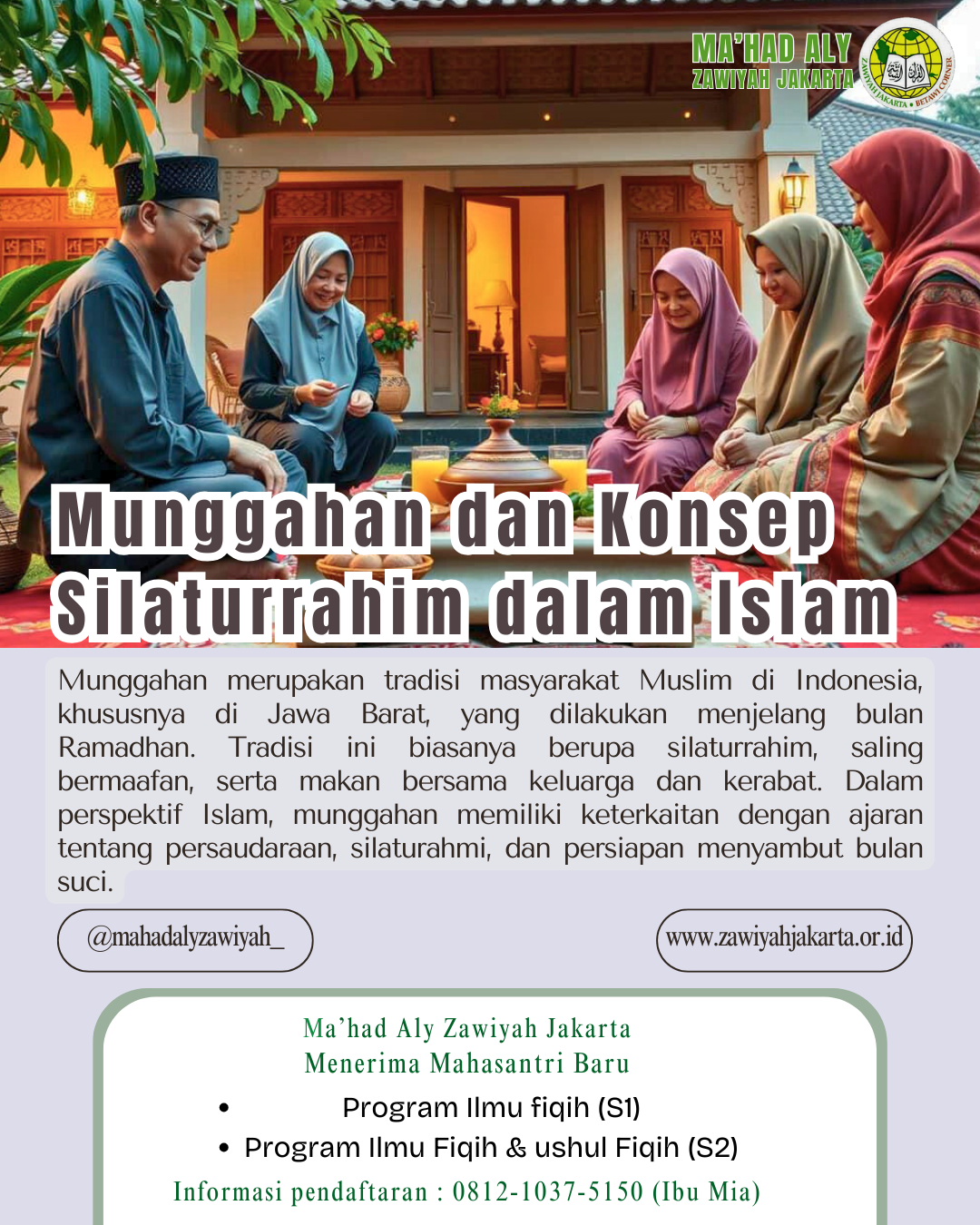 MA'HAD ALY
ZAWIYAH JAKARTA

Munggahan dan Konsep Silaturrahim dalam Islam

Munggahan merupakan tradisi masyarakat Muslim di Indonesia, khususnya di Jawa Barat, yang dilakukan menjelang bulan Ramadhan. Tradisi ini biasanya berupa silaturrahim, saling bermaafan, serta makan bersama keluarga dan kerabat. Dalam perspektif Islam, munggahan memiliki keterkaitan dengan ajaran tentang persaudaraan, silaturahmi, dan persiapan menyambut bulan suci.

@mahadalyzawiyah_

www.zawiyahjakarta.or.id

Ma'had Aly Zawiyah Jakarta
Menerima Mahasantri Baru

• Program Ilmu fiqih (S1)
• Program Ilmu Fiqih & ushul Fiqih (S2)

Informasi pendaftaran : 0812-1037-5150 (Ibu Mia)